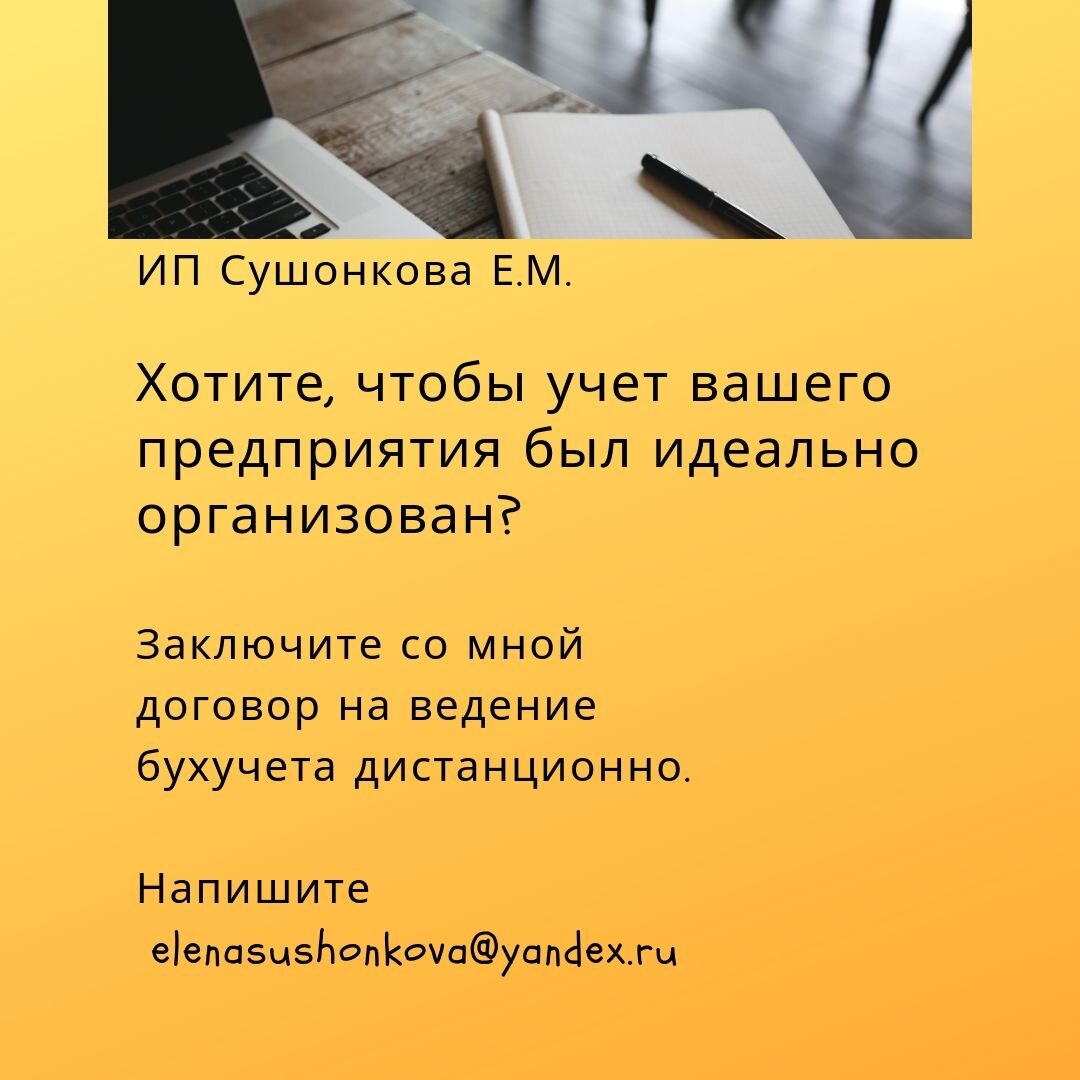 ИП Сушонкова Е.М.

Хотите, чтобы учет вашего предприятия был идеально организован?

Заключите со мной договор на ведение бухучета дистанционно.

Напишите
elenasushonkova@yandex.ru